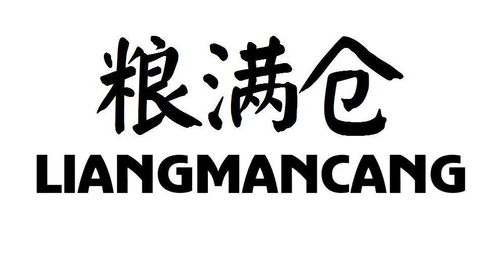 粮满仓
LIANGMANCANG